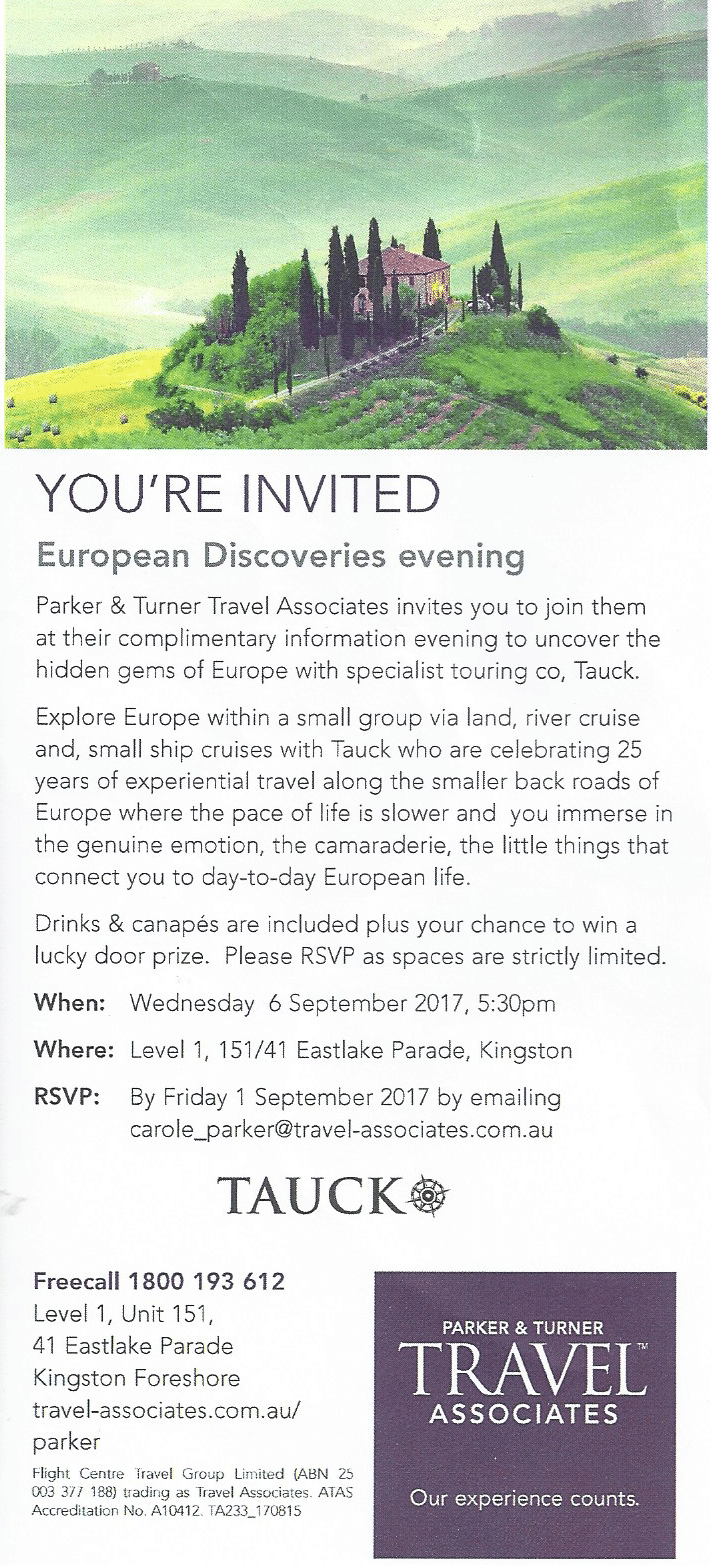 YOU'RE INVITED

European Discoveries evening

Parker & Turner Travel Associates invites you to join them at their complimentary information evening to uncover the hidden gems of Europe with specialist touring co, Tauck.

Explore Europe within a small group via land, river cruise and, small ship cruises with Tauck who are celebrating 25 years of experiential travel along the smaller back roads of Europe where the pace of life is slower and you immerse in the genuine emotion, the camaraderie, the little things that connect you to day-to-day European life.

Drinks & canapés are included plus your chance to win a lucky door prize. Please RSVP as spaces are strictly limited.

When: Wednesday 6 September 2017, 5:30pm

Where: Level 1, 151/41 Eastlake Parade, Kingston

RSVP: By Friday 1 September 2017 by emailing carole_parker@travel-associates.com.au

TAUCK

Freecall 1800 193 612
Level 1, Unit 151,
41 Eastlake Parade
Kingston Foreshore
travel-associates.com.au/parker

Flight Centre Travel Group Limited (ABN 25 003 377 188) trading as Travel Associates. ATAS Accreditation No. A10412. TA233_170815

PARKER & TURNER
TRAVEL™
ASSOCIATES

Our experience counts.